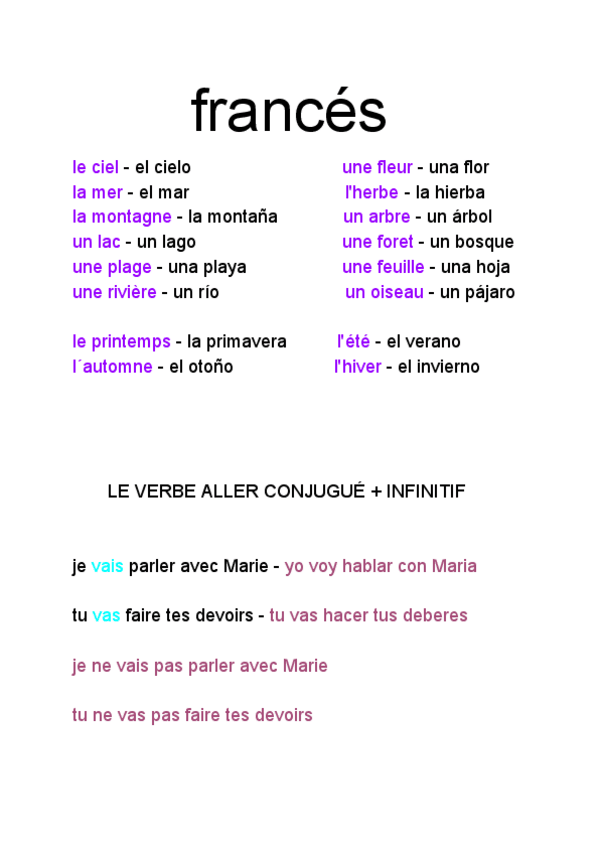 francés

le ciel - el cielo
la mer - el mar
la montagne - la montaña
un lac - un lago
une plage - una playa
une rivière - un río

le printemps - la primavera
l´automne - el otoño

une fleur - una flor
l'herbe - la hierba
un arbre - un árbol
une foret - un bosque
une feuille - una hoja
un oiseau - un pájaro

l'été - el verano
l'hiver - el invierno

LE VERBE ALLER CONJUGUÉ + INFINITIF

je vais parler avec Marie - yo voy hablar con Maria

tu vas faire tes devoirs - tu vas hacer tus deberes

je ne vais pas parler avec Marie

tu ne vas pas faire tes devoirs